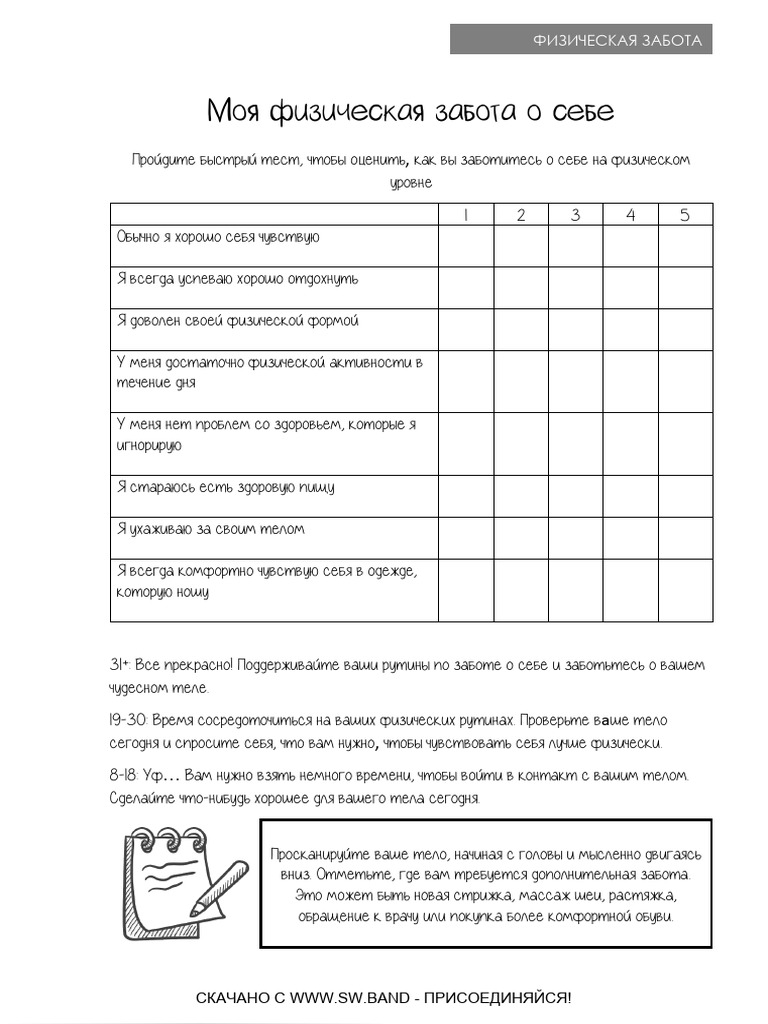 ФИЗИЧЕСКАЯ ЗАБОТА

Моя физическая забота о себе

Пройдите быстрый тест, чтобы оценить, как вы заботитесь о себе на физическом уровне

| | 1 | 2 | 3 | 4 | 5 |
|---|---|---|---|---|---|
| Обычно я хорошо себя чувствую | | | | | |
| Я всегда успеваю хорошо отдохнуть | | | | | |
| Я доволен своей физической формой | | | | | |
| У меня достаточно физической активности в течение дня | | | | | |
| У меня нет проблем со здоровьем, которые я игнорирую | | | | | |
| Я стараюсь есть здоровую пищу | | | | | |
| Я ухаживаю за своим телом | | | | | |
| Я всегда комфортно чувствую себя в одежде, которую ношу | | | | | |

31+: Все прекрасно! Поддерживайте ваши рутины по заботе о себе и заботьтесь о вашем чудесном теле.

19-30: Время сосредоточиться на ваших физических рутинах. Проверьте ваше тело сегодня и спросите себя, что вам нужно, чтобы чувствовать себя лучше физически.

8-18: Уф... Вам нужно взять немного времени, чтобы войти в контакт с вашим телом. Сделайте что-нибудь хорошее для вашего тела сегодня.

Просканируйте ваше тело, начиная с головы и мысленно двигаясь вниз. Отметьте, где вам требуется дополнительная забота. Это может быть новая стрижка, массаж шеи, растяжка, обращение к врачу или покупка более комфортной обуви.

СКАЧАНО С WWW.SW.BAND - ПРИСОЕДИНЯЙСЯ!